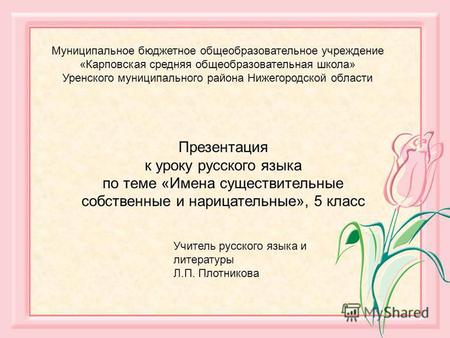 Муниципальное бюджетное общеобразовательное учреждение «Карповская средняя общеобразовательная школа» Уренского муниципального района Нижегородской области

Презентация к уроку русского языка по теме «Имена существительные собственные и нарицательные», 5 класс

Учитель русского языка и литературы
Л.П. Плотникова

MyShared